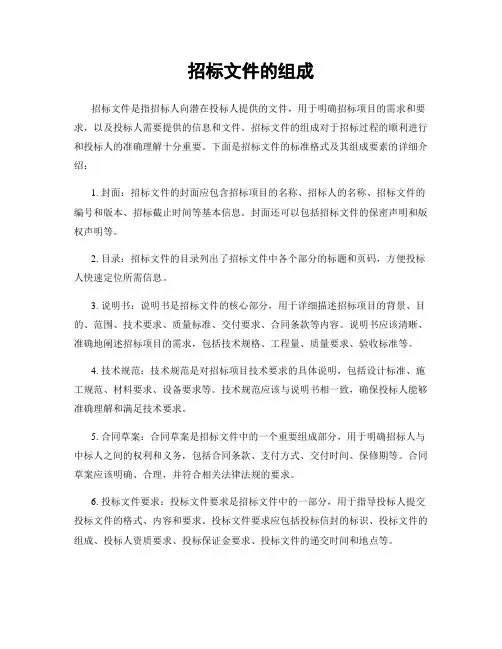 招标文件的组成

招标文件是指招标人向潜在投标人提供的文件，用于明确招标项目的需求和要求，以及投标人需要提供的信息和文件。招标文件的组成对于招标过程的顺利进行和投标人的准确理解十分重要。下面是招标文件的标准格式及其组成要素的详细介绍：

1. 封面：招标文件的封面应包含招标项目的名称、招标人的名称、招标文件的编号和版本、招标截止时间等基本信息。封面还可以包括招标文件的保密声明和版权声明等。

2. 目录：招标文件的目录列出了招标文件中各个部分的标题和页码，方便投标人快速定位所需信息。

3. 说明书：说明书是招标文件的核心部分，用于详细描述招标项目的背景、目的、范围、技术要求、质量标准、交付要求、合同条款等内容。说明书应该清晰、准确地阐述招标项目的需求，包括技术规格、工程量、质量要求、验收标准等。

4. 技术规范：技术规范是对招标项目技术要求的具体说明，包括设计标准、施工规范、材料要求、设备要求等。技术规范应该与说明书相一致，确保投标人能够准确理解和满足技术要求。

5. 合同草案：合同草案是招标文件中的一个重要组成部分，用于明确招标人与中标人之间的权利和义务，包括合同条款、支付方式、交付时间、保修期等。合同草案应该明确、合理，并符合相关法律法规的要求。

6. 投标文件要求：投标文件要求是招标文件中的一部分，用于指导投标人提交投标文件的格式、内容和要求。投标文件要求应包括投标信封的标识、投标文件的组成、投标人资质要求、投标保证金要求、投标文件的递交时间和地点等。